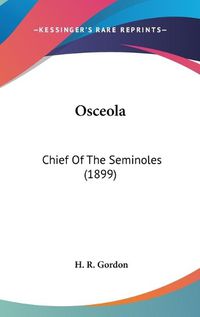 —KESSINGER'S RARE REPRINTS—

Osceola

Chief Of The Seminoles (1899)

H. R. Gordon